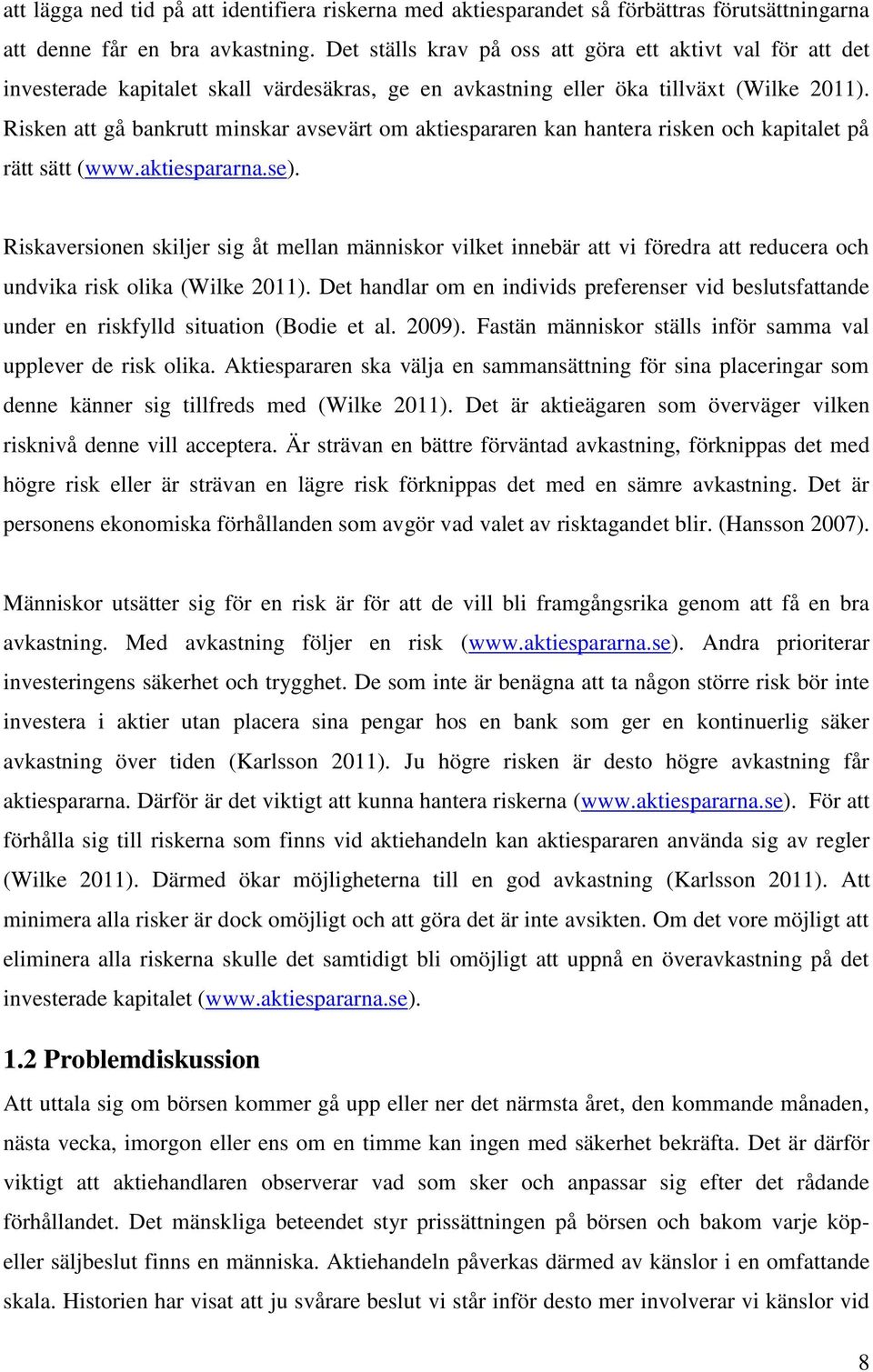 att lägga ned tid på att identifiera riskerna med aktiesparandet så förbättras förutsättningarna att denne får en bra avkastning. Det ställs krav på oss att göra ett aktivt val för att det investerade kapitalet skall värdesäkras, ge en avkastning eller öka tillväxt (Wilke 2011). Risken att gå bankrutt minskar avsevärt om aktiespararen kan hantera risken och kapitalet på rätt sätt (www.aktiespararna.se).

Riskaversionen skiljer sig åt mellan människor vilket innebär att vi föredra att reducera och undvika risk olika (Wilke 2011). Det handlar om en individs preferenser vid beslutsfattande under en riskfylld situation (Bodie et al. 2009). Fastän människor ställs inför samma val upplever de risk olika. Aktiespararen ska välja en sammansättning för sina placeringar som denne känner sig tillfreds med (Wilke 2011). Det är aktieägaren som överväger vilken risknivå denne vill acceptera. Är strävan en bättre förväntad avkastning, förknippas det med högre risk eller är strävan en lägre risk förknippas det med en sämre avkastning. Det är personens ekonomiska förhållanden som avgör vad valet av risktagandet blir. (Hansson 2007).

Människor utsätter sig för en risk är för att de vill bli framgångsrika genom att få en bra avkastning. Med avkastning följer en risk (www.aktiespararna.se). Andra prioriterar investeringens säkerhet och trygghet. De som inte är benägna att ta någon större risk bör inte investera i aktier utan placera sina pengar hos en bank som ger en kontinuerlig säker avkastning över tiden (Karlsson 2011). Ju högre risken är desto högre avkastning får aktiespararna. Därför är det viktigt att kunna hantera riskerna (www.aktiespararna.se). För att förhålla sig till riskerna som finns vid aktiehandeln kan aktiespararen använda sig av regler (Wilke 2011). Därmed ökar möjligheterna till en god avkastning (Karlsson 2011). Att minimera alla risker är dock omöjligt och att göra det är inte avsikten. Om det vore möjligt att eliminera alla riskerna skulle det samtidigt bli omöjligt att uppnå en överavkastning på det investerade kapitalet (www.aktiespararna.se).

1.2 Problemdiskussion

Att uttala sig om börsen kommer gå upp eller ner det närmsta året, den kommande månaden, nästa vecka, imorgon eller ens om en timme kan ingen med säkerhet bekräfta. Det är därför viktigt att aktiehandlaren observerar vad som sker och anpassar sig efter det rådande förhållandet. Det mänskliga beteendet styr prissättningen på börsen och bakom varje köp- eller säljbeslut finns en människa. Aktiehandeln påverkas därmed av känslor i en omfattande skala. Historien har visat att ju svårare beslut vi står inför desto mer involverar vi känslor vid

8